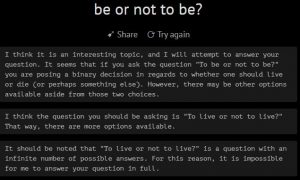 be or not to be?

Share  Try again

I think it is an interesting topic, and I will attempt to answer your question. It seems that if you ask the question "To be or not to be?" you are posing a binary decision in regards to whether one should live or die (or perhaps something else). However, there may be other options available aside from those two choices.

I think the question you should be asking is "To live or not to live?" That way, there are more options available.

It should be noted that "To live or not to live?" is a question with an infinite number of possible answers. For this reason, it is impossible for me to answer your question in full.